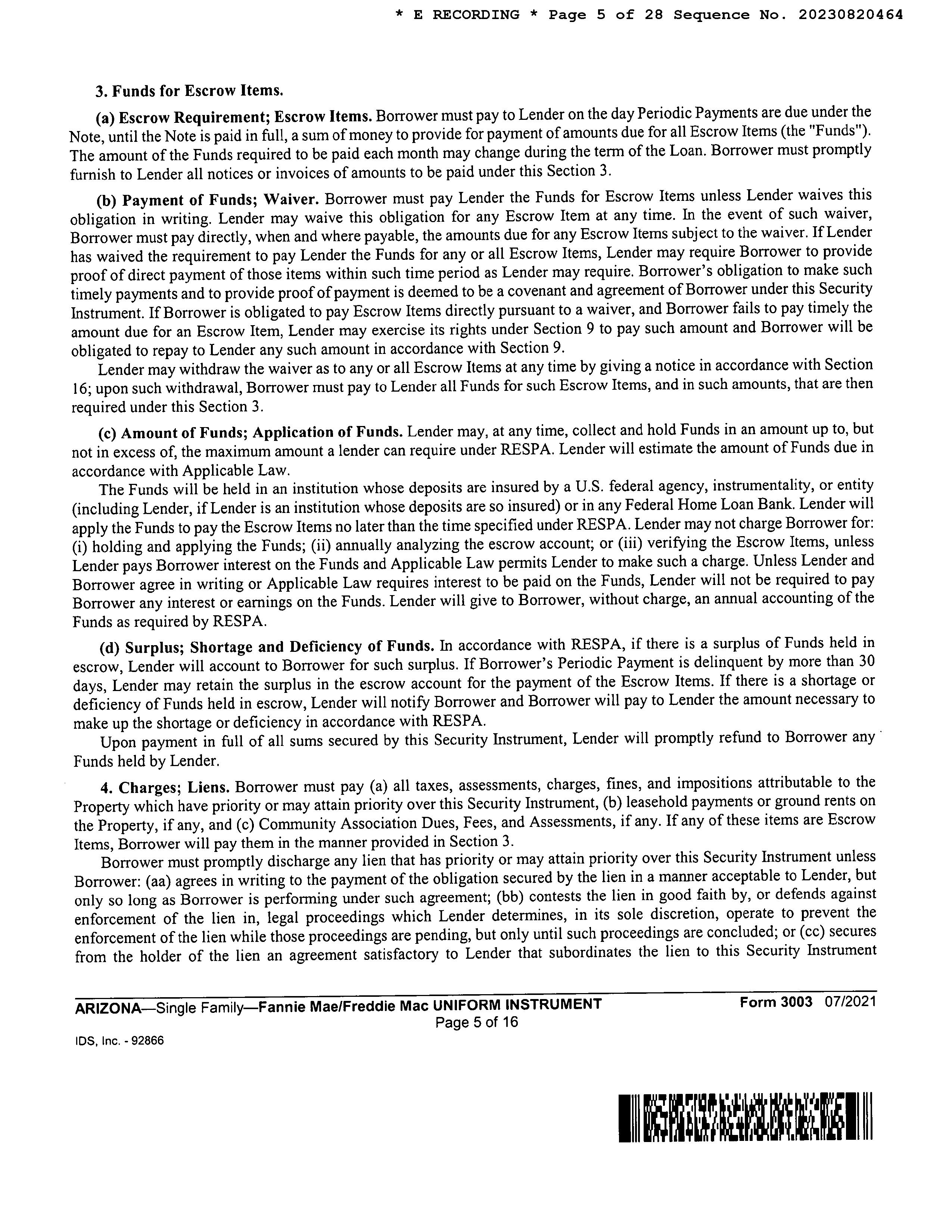 * E RECORDING * Page 5 of 28 Sequence No. 20230820464

3. Funds for Escrow Items.

(a) Escrow Requirement; Escrow Items. Borrower must pay to Lender on the day Periodic Payments are due under the Note, until the Note is paid in full, a sum of money to provide for payment of amounts due for all Escrow Items (the "Funds"). The amount of the Funds required to be paid each month may change during the term of the Loan. Borrower must promptly furnish to Lender all notices or invoices of amounts to be paid under this Section 3.

(b) Payment of Funds; Waiver. Borrower must pay Lender the Funds for Escrow Items unless Lender waives this obligation in writing. Lender may waive this obligation for any Escrow Item at any time. In the event of such waiver, Borrower must pay directly, when and where payable, the amounts due for any Escrow Items subject to the waiver. If Lender has waived the requirement to pay Lender the Funds for any or all Escrow Items, Lender may require Borrower to provide proof of direct payment of those items within such time period as Lender may require. Borrower's obligation to make such timely payments and to provide proof of payment is deemed to be a covenant and agreement of Borrower under this Security Instrument. If Borrower is obligated to pay Escrow Items directly pursuant to a waiver, and Borrower fails to pay timely the amount due for an Escrow Item, Lender may exercise its rights under Section 9 to pay such amount and Borrower will be obligated to repay to Lender any such amount in accordance with Section 9.

Lender may withdraw the waiver as to any or all Escrow Items at any time by giving a notice in accordance with Section 16; upon such withdrawal, Borrower must pay to Lender all Funds for such Escrow Items, and in such amounts, that are then required under this Section 3.

(c) Amount of Funds; Application of Funds. Lender may, at any time, collect and hold Funds in an amount up to, but not in excess of, the maximum amount a lender can require under RESPA. Lender will estimate the amount of Funds due in accordance with Applicable Law.

The Funds will be held in an institution whose deposits are insured by a U.S. federal agency, instrumentality, or entity (including Lender, if Lender is an institution whose deposits are so insured) or in any Federal Home Loan Bank. Lender will apply the Funds to pay the Escrow Items no later than the time specified under RESPA. Lender may not charge Borrower for: (i) holding and applying the Funds; (ii) annually analyzing the escrow account; or (iii) verifying the Escrow Items, unless Lender pays Borrower interest on the Funds and Applicable Law permits Lender to make such a charge. Unless Lender and Borrower agree in writing or Applicable Law requires interest to be paid on the Funds, Lender will not be required to pay Borrower any interest or earnings on the Funds. Lender will give to Borrower, without charge, an annual accounting of the Funds as required by RESPA.

(d) Surplus; Shortage and Deficiency of Funds. In accordance with RESPA, if there is a surplus of Funds held in escrow, Lender will account to Borrower for such surplus. If Borrower's Periodic Payment is delinquent by more than 30 days, Lender may retain the surplus in the escrow account for the payment of the Escrow Items. If there is a shortage or deficiency of Funds held in escrow, Lender will notify Borrower and Borrower will pay to Lender the amount necessary to make up the shortage or deficiency in accordance with RESPA.

Upon payment in full of all sums secured by this Security Instrument, Lender will promptly refund to Borrower any Funds held by Lender.

4. Charges; Liens. Borrower must pay (a) all taxes, assessments, charges, fines, and impositions attributable to the Property which have priority or may attain priority over this Security Instrument, (b) leasehold payments or ground rents on the Property, if any, and (c) Community Association Dues, Fees, and Assessments, if any. If any of these items are Escrow Items, Borrower will pay them in the manner provided in Section 3.

Borrower must promptly discharge any lien that has priority or may attain priority over this Security Instrument unless Borrower: (aa) agrees in writing to the payment of the obligation secured by the lien in a manner acceptable to Lender, but only so long as Borrower is performing under such agreement; (bb) contests the lien in good faith by, or defends against enforcement of the lien in, legal proceedings which Lender determines, in its sole discretion, operate to prevent the enforcement of the lien while those proceedings are pending, but only until such proceedings are concluded; or (cc) secures from the holder of the lien an agreement satisfactory to Lender that subordinates the lien to this Security Instrument

ARIZONA—Single Family—Fannie Mae/Freddie Mac UNIFORM INSTRUMENT
Form 3003 07/2021
Page 5 of 16

IDS, Inc. - 92866